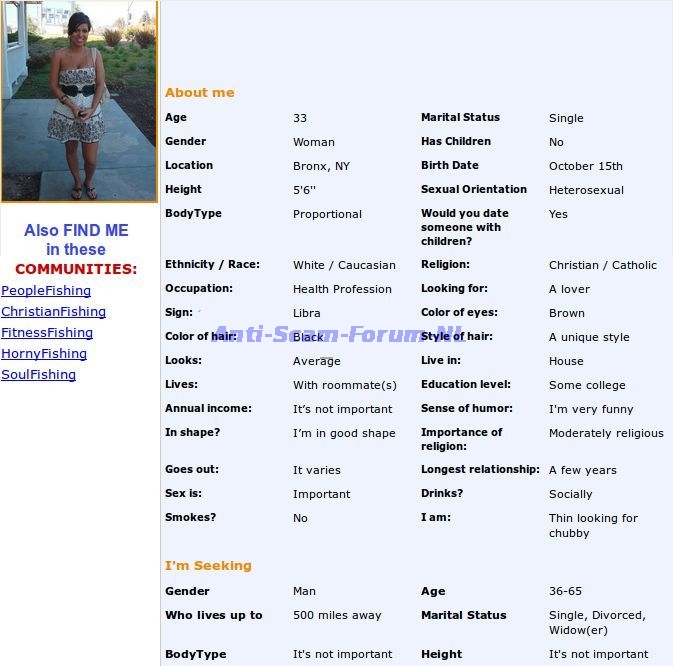 Also FIND ME in these COMMUNITIES:

PeopleFishing
ChristianFishing
FitnessFishing
HornyFishing
SoulFishing

About me

| | | | |
|---|---|---|---|
| Age | 33 | Marital Status | Single |
| Gender | Woman | Has Children | No |
| Location | Bronx, NY | Birth Date | October 15th |
| Height | 5'6'' | Sexual Orientation | Heterosexual |
| BodyType | Proportional | Would you date someone with children? | Yes |
| Ethnicity / Race: | White / Caucasian | Religion: | Christian / Catholic |
| Occupation: | Health Profession | Looking for: | A lover |
| Sign: | Libra | Color of eyes: | Brown |
| Color of hair: | Black | Style of hair: | A unique style |
| Looks: | Average | Live in: | House |
| Lives: | With roommate(s) | Education level: | Some college |
| Annual income: | It's not important | Sense of humor: | I'm very funny |
| In shape? | I'm in good shape | Importance of religion: | Moderately religious |
| Goes out: | It varies | Longest relationship: | A few years |
| Sex is: | Important | Drinks? | Socially |
| Smokes? | No | I am: | Thin looking for chubby |

Anti-Scam-Forum.NL

I'm Seeking

| | | | |
|---|---|---|---|
| Gender | Man | Age | 36-65 |
| Who lives up to | 500 miles away | Marital Status | Single, Divorced, Widow(er) |
| BodyType | It's not important | Height | It's not important |